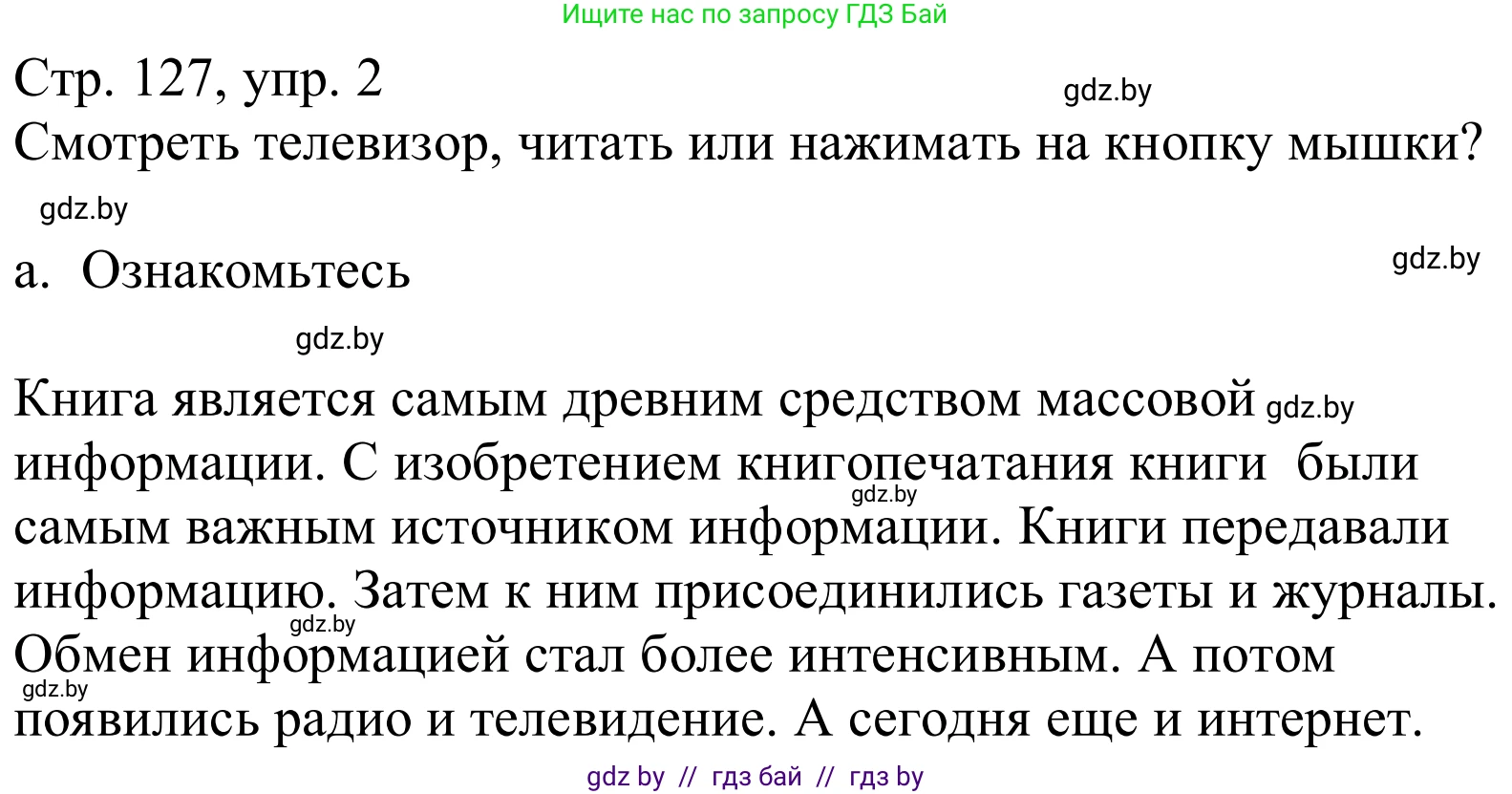 Ищите нас по запросу ГДЗ Бай

Стр. 127, упр. 2

gdz.by

Смотреть телевизор, читать или нажимать на кнопку мышки?

gdz.by

а. Ознакомьтесь

gdz.by

gdz.by

Книга является самым древним средством массовой gdz.by информации. С изобретением книгопечатания книги были gdz.by самым важным источником информации. Книги передавали информацию. Затем к ним присоединились газеты и журналы. gdz.by Обмен информацией стал более интенсивным. А потом gdz.by появились радио и телевидение. А сегодня еще и интернет.

gdz by // гдз бай // гдз by